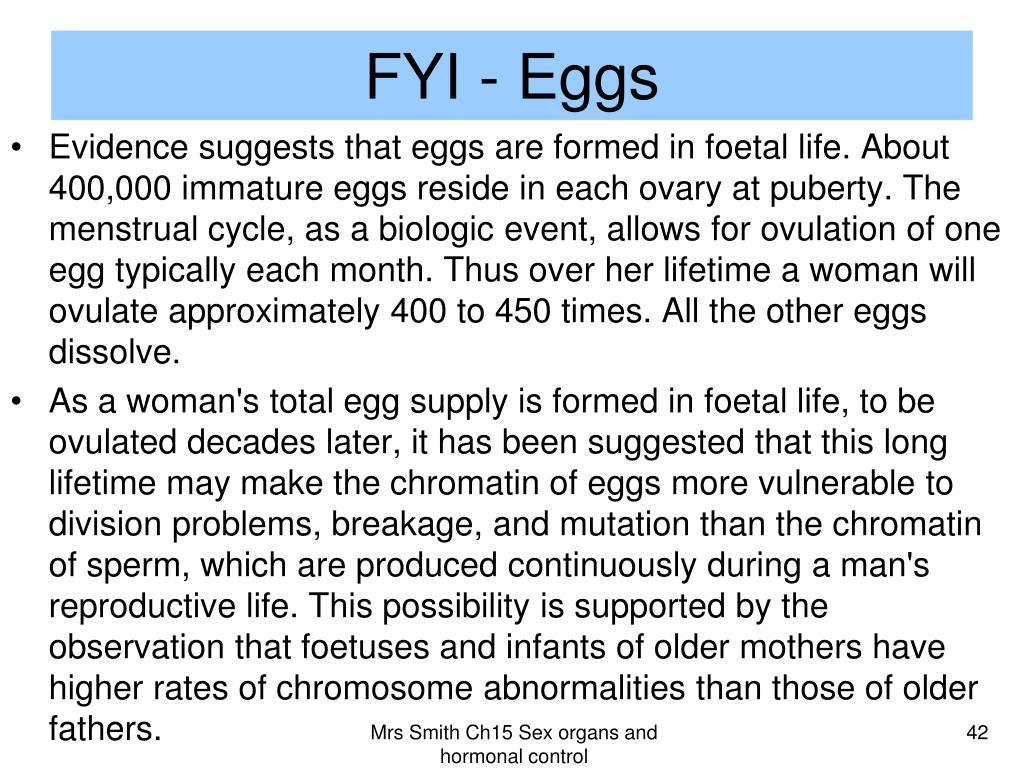 FYI - Eggs

• Evidence suggests that eggs are formed in foetal life. About 400,000 immature eggs reside in each ovary at puberty. The menstrual cycle, as a biologic event, allows for ovulation of one egg typically each month. Thus over her lifetime a woman will ovulate approximately 400 to 450 times. All the other eggs dissolve.

• As a woman's total egg supply is formed in foetal life, to be ovulated decades later, it has been suggested that this long lifetime may make the chromatin of eggs more vulnerable to division problems, breakage, and mutation than the chromatin of sperm, which are produced continuously during a man's reproductive life. This possibility is supported by the observation that foetuses and infants of older mothers have higher rates of chromosome abnormalities than those of older fathers.

Mrs Smith Ch15 Sex organs and hormonal control

42